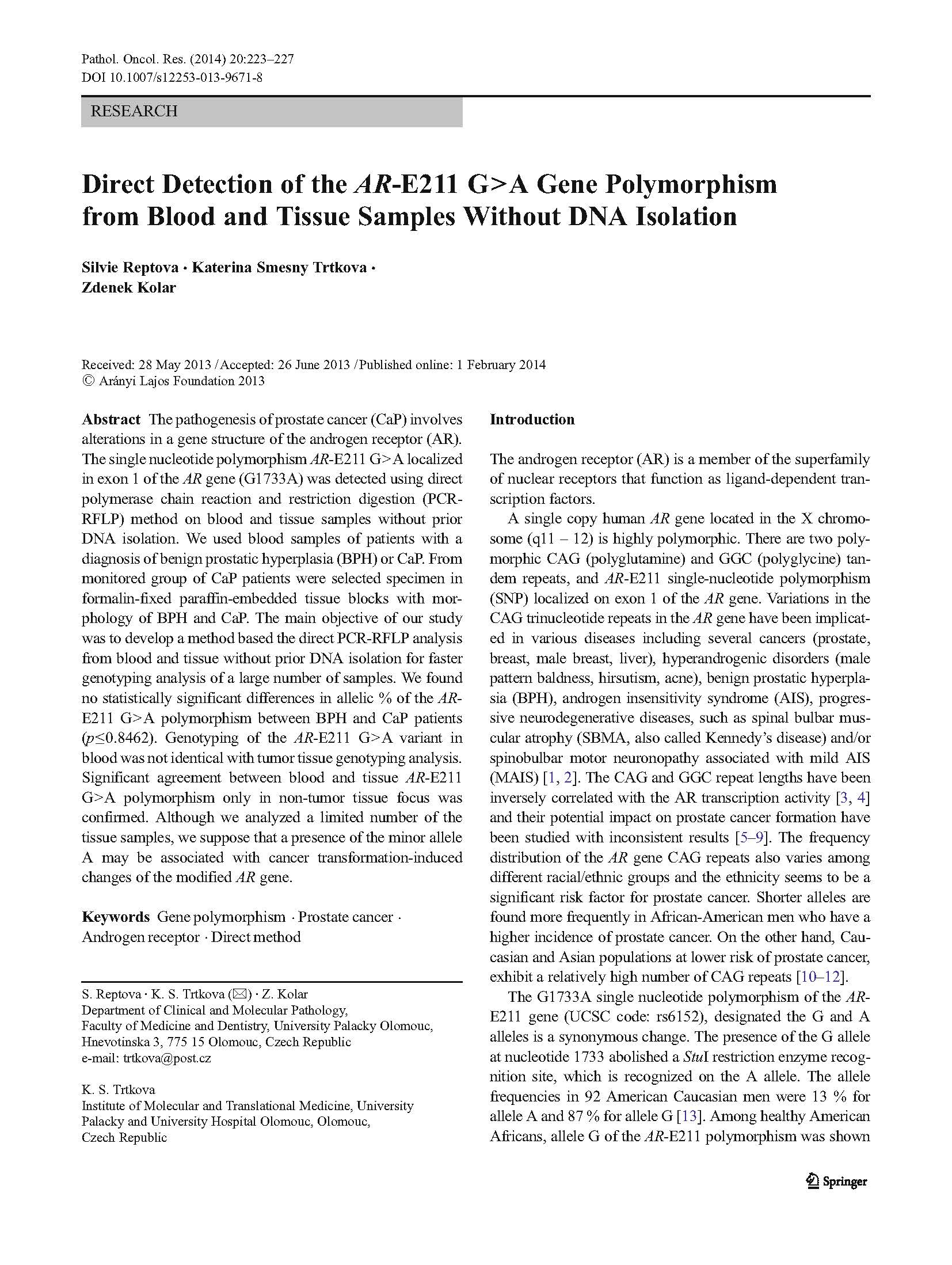 Pathol. Oncol. Res. (2014) 20:223–227
DOI 10.1007/s12253-013-9671-8

RESEARCH

Direct Detection of the AR-E211 G>A Gene Polymorphism from Blood and Tissue Samples Without DNA Isolation

Silvie Reptova · Katerina Smesny Trtkova · Zdenek Kolar

Received: 28 May 2013 / Accepted: 26 June 2013 / Published online: 1 February 2014
© Arányi Lajos Foundation 2013

Abstract The pathogenesis of prostate cancer (CaP) involves alterations in a gene structure of the androgen receptor (AR). The single nucleotide polymorphism AR-E211 G>A localized in exon 1 of the AR gene (G1733A) was detected using direct polymerase chain reaction and restriction digestion (PCR-RFLP) method on blood and tissue samples without prior DNA isolation. We used blood samples of patients with a diagnosis of benign prostatic hyperplasia (BPH) or CaP. From monitored group of CaP patients were selected specimen in formalin-fixed paraffin-embedded tissue blocks with morphology of BPH and CaP. The main objective of our study was to develop a method based the direct PCR-RFLP analysis from blood and tissue without prior DNA isolation for faster genotyping analysis of a large number of samples. We found no statistically significant differences in allelic % of the AR-E211 G>A polymorphism between BPH and CaP patients ($p \leq 0.8462$). Genotyping of the AR-E211 G>A variant in blood was not identical with tumor tissue genotyping analysis. Significant agreement between blood and tissue AR-E211 G>A polymorphism only in non-tumor tissue focus was confirmed. Although we analyzed a limited number of the tissue samples, we suppose that a presence of the minor allele A may be associated with cancer transformation-induced changes of the modified AR gene.

Keywords Gene polymorphism · Prostate cancer · Androgen receptor · Direct method

S. Reptova · K. S. Trtkova (✉) · Z. Kolar
Department of Clinical and Molecular Pathology, Faculty of Medicine and Dentistry, University Palacky Olomouc, Hnevotinska 3, 775 15 Olomouc, Czech Republic
e-mail: trtkova@post.cz

K. S. Trtkova
Institute of Molecular and Translational Medicine, University Palacky and University Hospital Olomouc, Olomouc, Czech Republic

Introduction

The androgen receptor (AR) is a member of the superfamily of nuclear receptors that function as ligand-dependent transcription factors.

A single copy human AR gene located in the X chromosome (q11 – 12) is highly polymorphic. There are two polymorphic CAG (polyglutamine) and GGC (polyglycine) tandem repeats, and AR-E211 single-nucleotide polymorphism (SNP) localized on exon 1 of the AR gene. Variations in the CAG trinucleotide repeats in the AR gene have been implicated in various diseases including several cancers (prostate, breast, male breast, liver), hyperandrogenic disorders (male pattern baldness, hirsutism, acne), benign prostatic hyperplasia (BPH), androgen insensitivity syndrome (AIS), progressive neurodegenerative diseases, such as spinal bulbar muscular atrophy (SBMA, also called Kennedy's disease) and/or spinobulbar motor neuronopathy associated with mild AIS (MAIS) [1, 2]. The CAG and GGC repeat lengths have been inversely correlated with the AR transcription activity [3, 4] and their potential impact on prostate cancer formation have been studied with inconsistent results [5–9]. The frequency distribution of the AR gene CAG repeats also varies among different racial/ethnic groups and the ethnicity seems to be a significant risk factor for prostate cancer. Shorter alleles are found more frequently in African-American men who have a higher incidence of prostate cancer. On the other hand, Caucasian and Asian populations at lower risk of prostate cancer, exhibit a relatively high number of CAG repeats [10–12].

The G1733A single nucleotide polymorphism of the AR-E211 gene (UCSC code: rs6152), designated the G and A alleles is a synonymous change. The presence of the G allele at nucleotide 1733 abolished a StuI restriction enzyme recognition site, which is recognized on the A allele. The allele frequencies in 92 American Caucasian men were 13 % for allele A and 87 % for allele G [13]. Among healthy American Africans, allele G of the AR-E211 polymorphism was shown

Springer